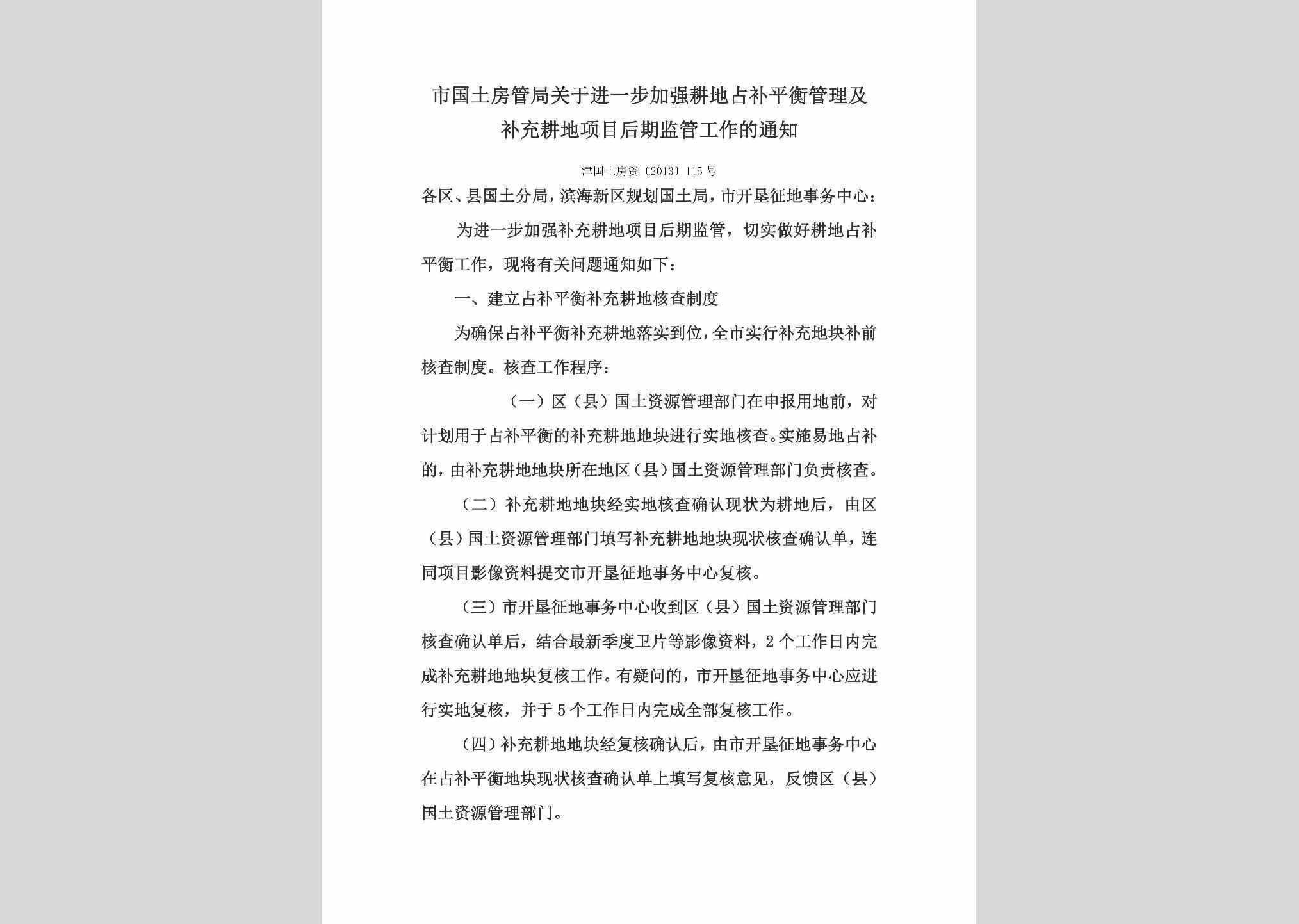 市国土房管局关于进一步加强耕地占补平衡管理及补充耕地项目后期监管工作的通知

津国土房资〔2013〕115号

各区、县国土分局，滨海新区规划国土局，市开垦征地事务中心：

为进一步加强补充耕地项目后期监管，切实做好耕地占补平衡工作，现将有关问题通知如下：

一、建立占补平衡补充耕地核查制度

为确保占补平衡补充耕地落实到位，全市实行补充地块补前核查制度。核查工作程序：

（一）区（县）国土资源管理部门在申报用地前，对计划用于占补平衡的补充耕地地块进行实地核查。实施易地占补的，由补充耕地地块所在地区（县）国土资源管理部门负责核查。

（二）补充耕地地块经实地核查确认现状为耕地后，由区（县）国土资源管理部门填写补充耕地地块现状核查确认单，连同项目影像资料提交市开垦征地事务中心复核。

（三）市开垦征地事务中心收到区（县）国土资源管理部门核查确认单后，结合最新季度卫片等影像资料，2个工作日内完成补充耕地地块复核工作。有疑问的，市开垦征地事务中心应进行实地复核，并于5个工作日内完成全部复核工作。

（四）补充耕地地块经复核确认后，由市开垦征地事务中心在占补平衡地块现状核查确认单上填写复核意见，反馈区（县）国土资源管理部门。